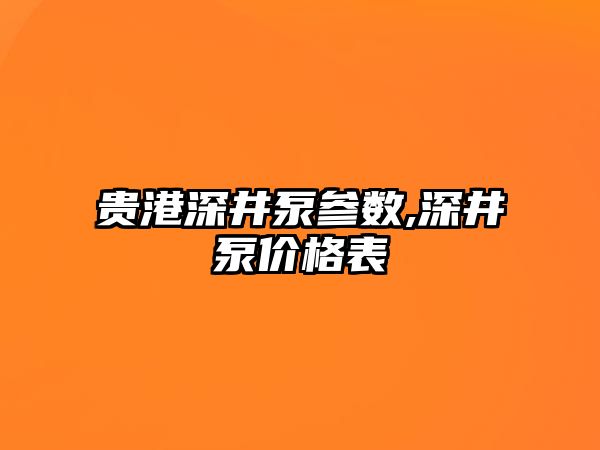 贵港深井泵参数,深井泵价格表